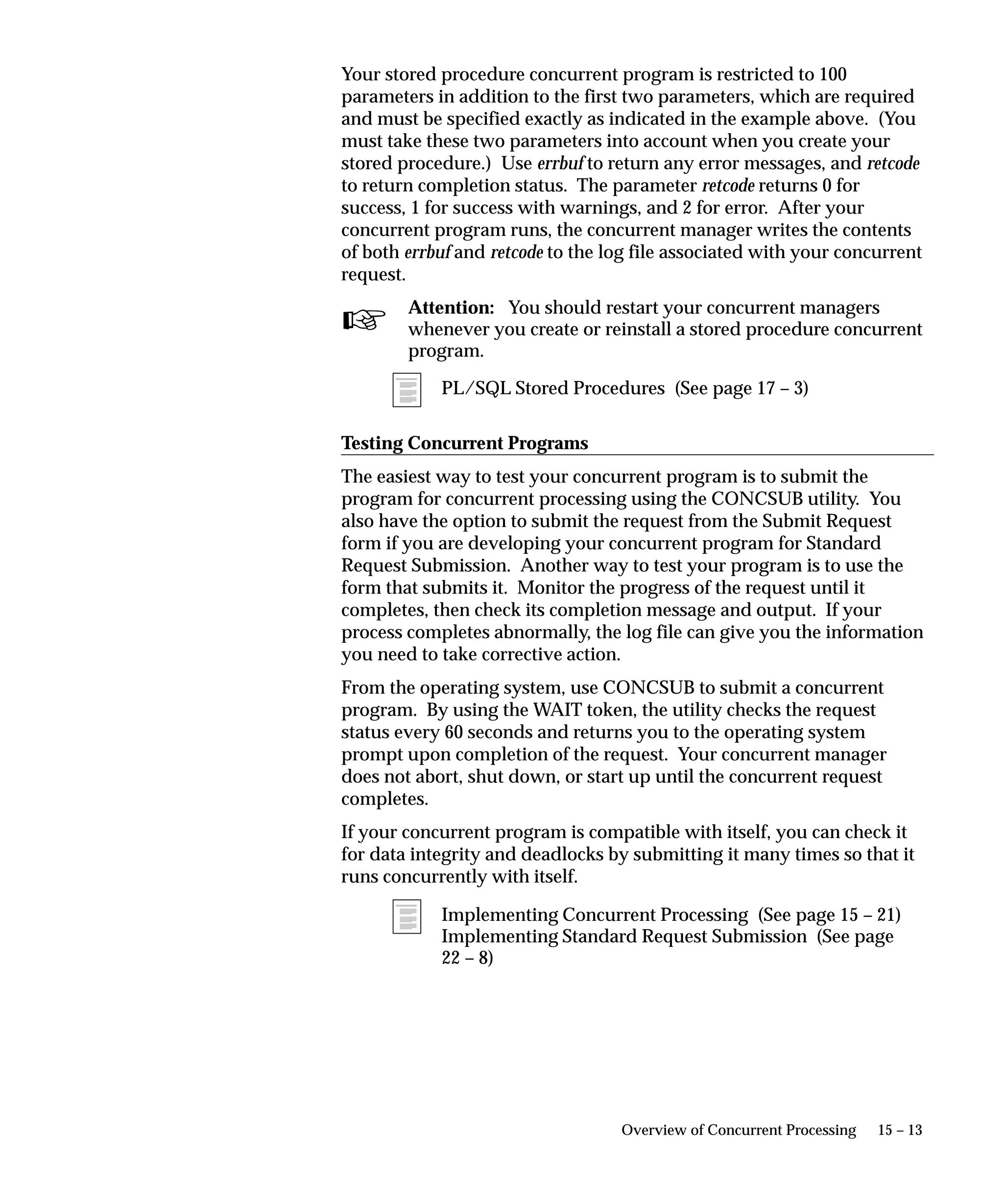 Your stored procedure concurrent program is restricted to 100 parameters in addition to the first two parameters, which are required and must be specified exactly as indicated in the example above. (You must take these two parameters into account when you create your stored procedure.) Use errbuf to return any error messages, and retcode to return completion status. The parameter retcode returns 0 for success, 1 for success with warnings, and 2 for error. After your concurrent program runs, the concurrent manager writes the contents of both errbuf and retcode to the log file associated with your concurrent request.

Attention: You should restart your concurrent managers whenever you create or reinstall a stored procedure concurrent program.

PL/SQL Stored Procedures (See page 17 – 3)

Testing Concurrent Programs

The easiest way to test your concurrent program is to submit the program for concurrent processing using the CONCSUB utility. You also have the option to submit the request from the Submit Request form if you are developing your concurrent program for Standard Request Submission. Another way to test your program is to use the form that submits it. Monitor the progress of the request until it completes, then check its completion message and output. If your process completes abnormally, the log file can give you the information you need to take corrective action.

From the operating system, use CONCSUB to submit a concurrent program. By using the WAIT token, the utility checks the request status every 60 seconds and returns you to the operating system prompt upon completion of the request. Your concurrent manager does not abort, shut down, or start up until the concurrent request completes.

If your concurrent program is compatible with itself, you can check it for data integrity and deadlocks by submitting it many times so that it runs concurrently with itself.

Implementing Concurrent Processing (See page 15 – 21)
Implementing Standard Request Submission (See page 22 – 8)

Overview of Concurrent Processing 15 – 13